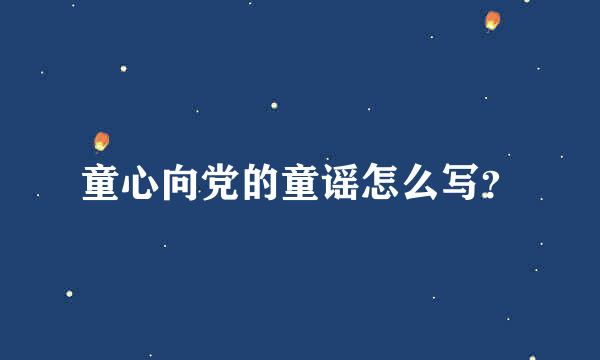 童心向党的童谣怎么写?